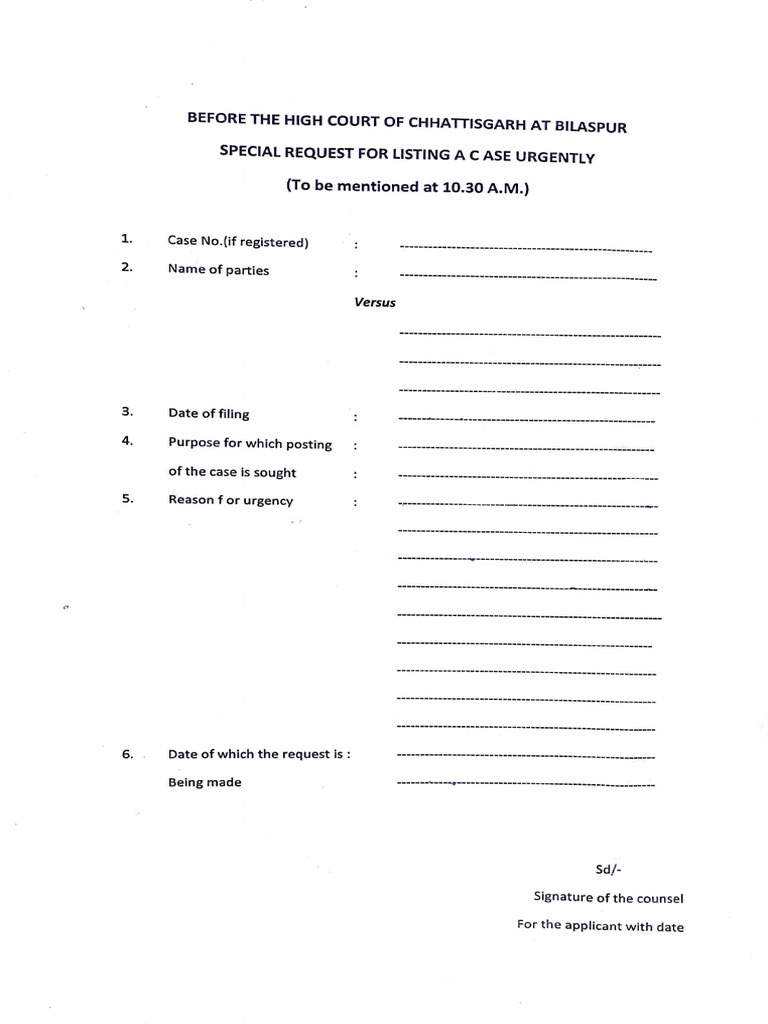 BEFORE THE HIGH COURT OF CHHATTISGARH AT BILASPUR

SPECIAL REQUEST FOR LISTING A C ASE URGENTLY

(To be mentioned at 10.30 A.M.)

1. Case No.(if registered) : ____

2. Name of parties : ____

Versus

____

____

____

3. Date of filing : ____

4. Purpose for which posting : ____

of the case is sought : ____

5. Reason f or urgency : ____

____

____

____

____

____

____

____

____

6. Date of which the request is : ____

Being made ____

Sd/-

Signature of the counsel

For the applicant with date